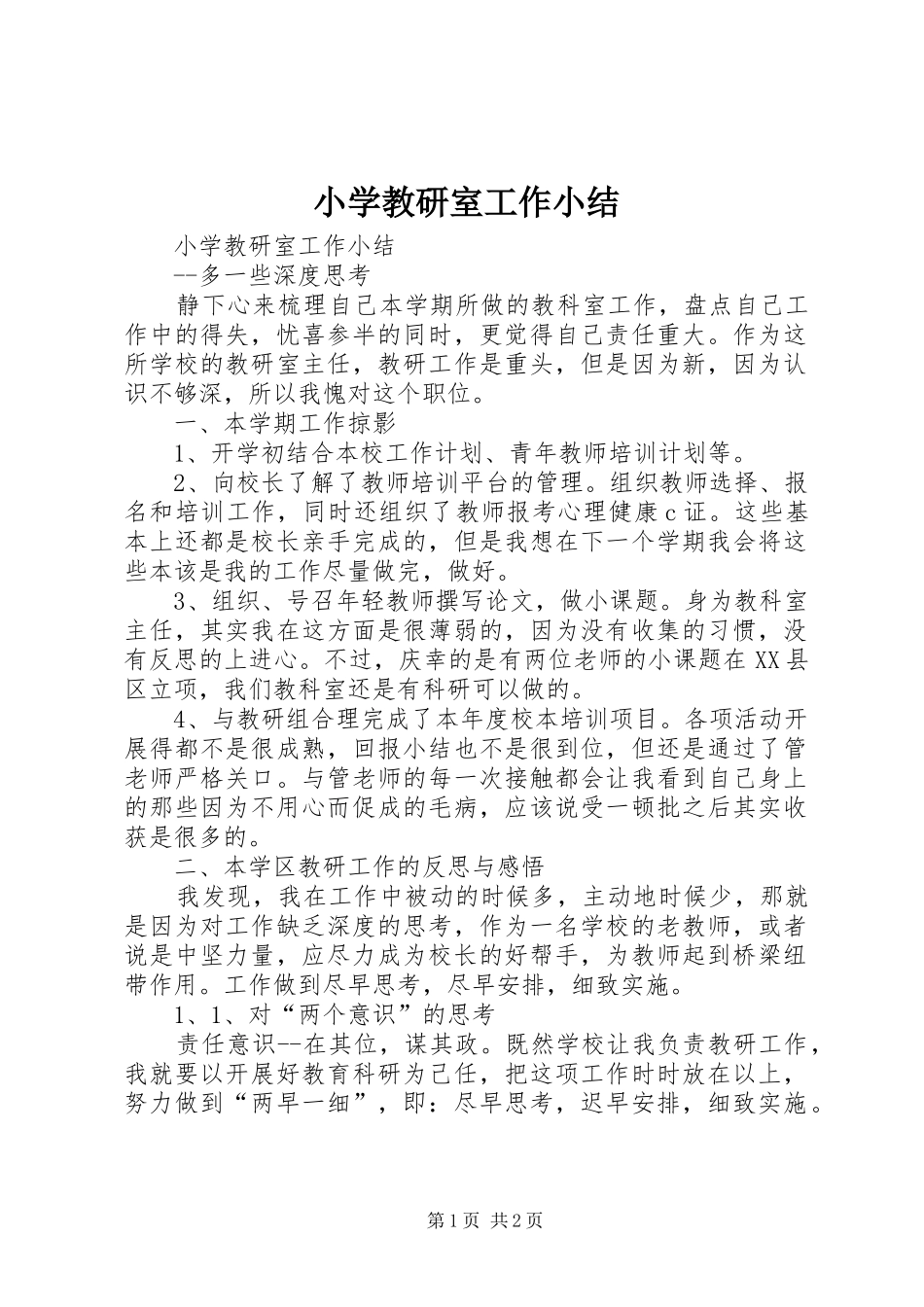 小学教研室工作小结

小学教研室工作小结

--多一些深度思考

静下心来梳理自己本学期所做的教科室工作，盘点自己工作中的得失，忧喜参半的同时，更觉得自己责任重大。作为这所学校的教研室主任，教研工作是重头，但是因为新，因为认识不够深，所以我愧对这个职位。

一、本学期工作掠影

1、开学初结合本校工作计划、青年教师培训计划等。

2、向校长了解了教师培训平台的管理。组织教师选择、报名和培训工作，同时还组织了教师报考心理健康c证。这些基本上还都是校长亲手完成的，但是我想在下一个学期我会将这些本该是我的工作尽量做完，做好。

3、组织、号召年轻教师撰写论文，做小课题。身为教科室主任，其实我在这方面是很薄弱的，因为没有收集的习惯，没有反思的上进心。不过，庆幸的是有两位老师的小课题在XX县区立项，我们教科室还是有科研可以做的。

4、与教研组合理完成了本年度校本培训项目。各项活动开展得都不是很成熟，回报小结也不是很到位，但还是通过了管老师严格关口。与管老师的每一次接触都会让我看到自己身上的那些因为不用心而促成的毛病，应该说受一顿批之后其实收获是很多的。

二、本学区教研工作的反思与感悟

我发现，我在工作中被动的时候多，主动地时候少，那就是因为对工作缺乏深度的思考，作为一名学校的老教师，或者说是中坚力量，应尽力成为校长的好帮手，为教师起到桥梁纽带作用。工作做到尽早思考，尽早安排，细致实施。

1、1、对“两个意识”的思考

责任意识--在其位，谋其政。既然学校让我负责教研工作，我就要以开展好教育科研为己任，把这项工作时时放在以上，努力做到“两早一细”，即：尽早思考，迟早安排，细致实施。

第1页 共2页